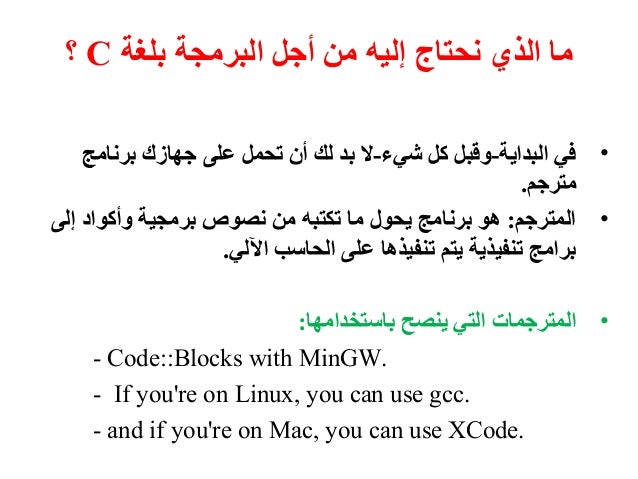 ما الذي نحتاج إليه من أجل البرمجة بلغة C ؟

• في البداية-وقبل كل شيء-لا بد لك أن تحمل على جهازك برنامج مترجم.

• المترجم: هو برنامج يحول ما تكتبه من نصوص برمجية وأكواد إلى برامج تنفيذية يتم تنفيذها على الحاسب الآلي.

• المترجمات التي ينصح باستخدامها:

- Code::Blocks with MinGW.
- If you're on Linux, you can use gcc.
- and if you're on Mac, you can use XCode.